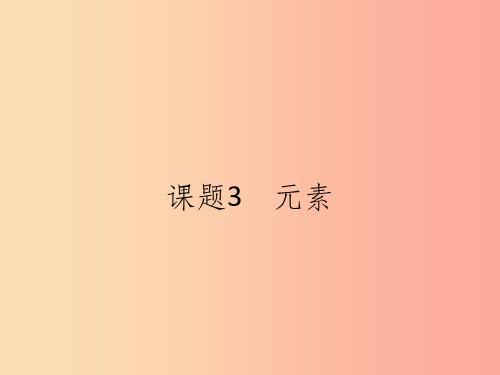 课题3　元素